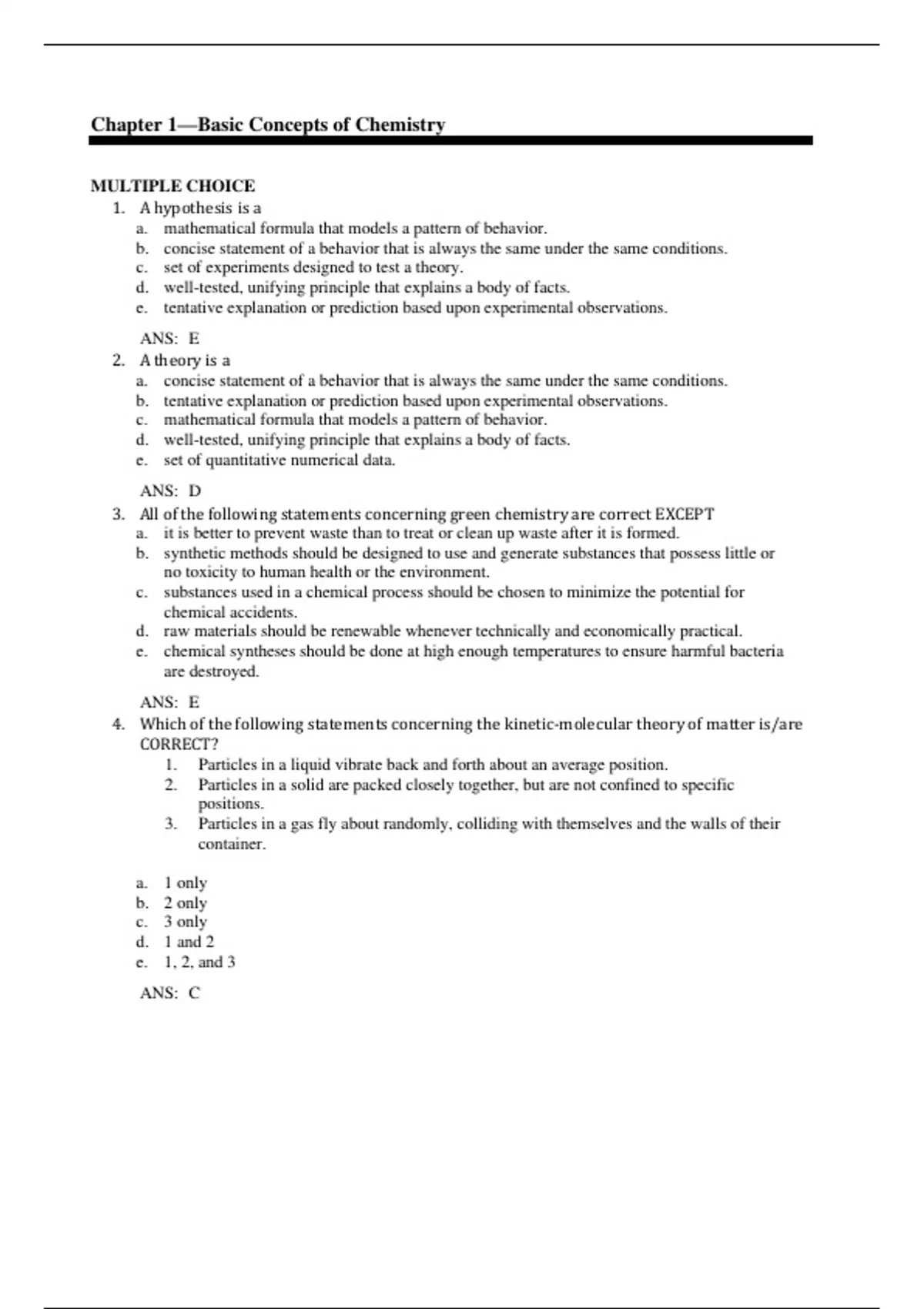 Chapter 1—Basic Concepts of Chemistry

MULTIPLE CHOICE

1. A hypothesis is a
a. mathematical formula that models a pattern of behavior.
b. concise statement of a behavior that is always the same under the same conditions.
c. set of experiments designed to test a theory.
d. well-tested, unifying principle that explains a body of facts.
e. tentative explanation or prediction based upon experimental observations.

ANS: E

2. A theory is a
a. concise statement of a behavior that is always the same under the same conditions.
b. tentative explanation or prediction based upon experimental observations.
c. mathematical formula that models a pattern of behavior.
d. well-tested, unifying principle that explains a body of facts.
e. set of quantitative numerical data.

ANS: D

3. All of the following statements concerning green chemistry are correct EXCEPT
a. it is better to prevent waste than to treat or clean up waste after it is formed.
b. synthetic methods should be designed to use and generate substances that possess little or no toxicity to human health or the environment.
c. substances used in a chemical process should be chosen to minimize the potential for chemical accidents.
d. raw materials should be renewable whenever technically and economically practical.
e. chemical syntheses should be done at high enough temperatures to ensure harmful bacteria are destroyed.

ANS: E

4. Which of the following statements concerning the kinetic-molecular theory of matter is/are CORRECT?
1. Particles in a liquid vibrate back and forth about an average position.
2. Particles in a solid are packed closely together, but are not confined to specific positions.
3. Particles in a gas fly about randomly, colliding with themselves and the walls of their container.

a. 1 only
b. 2 only
c. 3 only
d. 1 and 2
e. 1, 2, and 3

ANS: C